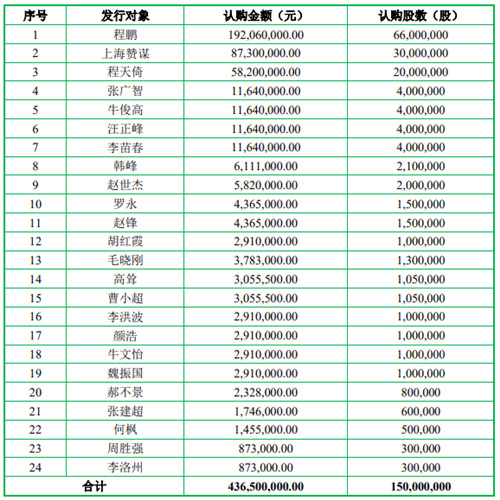 | 序号 | 发行对象 | 认购金额（元） | 认购股数（股） |
|---|---|---|---|
| 1 | 程鹏 | 192,060,000.00 | 66,000,000 |
| 2 | 上海赞谋 | 87,300,000.00 | 30,000,000 |
| 3 | 程天倚 | 58,200,000.00 | 20,000,000 |
| 4 | 张广智 | 11,640,000.00 | 4,000,000 |
| 5 | 牛俊高 | 11,640,000.00 | 4,000,000 |
| 6 | 汪正峰 | 11,640,000.00 | 4,000,000 |
| 7 | 李苗春 | 11,640,000.00 | 4,000,000 |
| 8 | 韩峰 | 6,111,000.00 | 2,100,000 |
| 9 | 赵世杰 | 5,820,000.00 | 2,000,000 |
| 10 | 罗永 | 4,365,000.00 | 1,500,000 |
| 11 | 赵锋 | 4,365,000.00 | 1,500,000 |
| 12 | 胡红霞 | 2,910,000.00 | 1,000,000 |
| 13 | 毛晓刚 | 3,783,000.00 | 1,300,000 |
| 14 | 高耸 | 3,055,500.00 | 1,050,000 |
| 15 | 曹小超 | 3,055,500.00 | 1,050,000 |
| 16 | 李洪波 | 2,910,000.00 | 1,000,000 |
| 17 | 颜浩 | 2,910,000.00 | 1,000,000 |
| 18 | 牛文怡 | 2,910,000.00 | 1,000,000 |
| 19 | 魏振国 | 2,910,000.00 | 1,000,000 |
| 20 | 郝不景 | 2,328,000.00 | 800,000 |
| 21 | 张建超 | 1,746,000.00 | 600,000 |
| 22 | 何枫 | 1,455,000.00 | 500,000 |
| 23 | 周胜强 | 873,000.00 | 300,000 |
| 24 | 李洛州 | 873,000.00 | 300,000 |
| 合计 | | 436,500,000.00 | 150,000,000 |